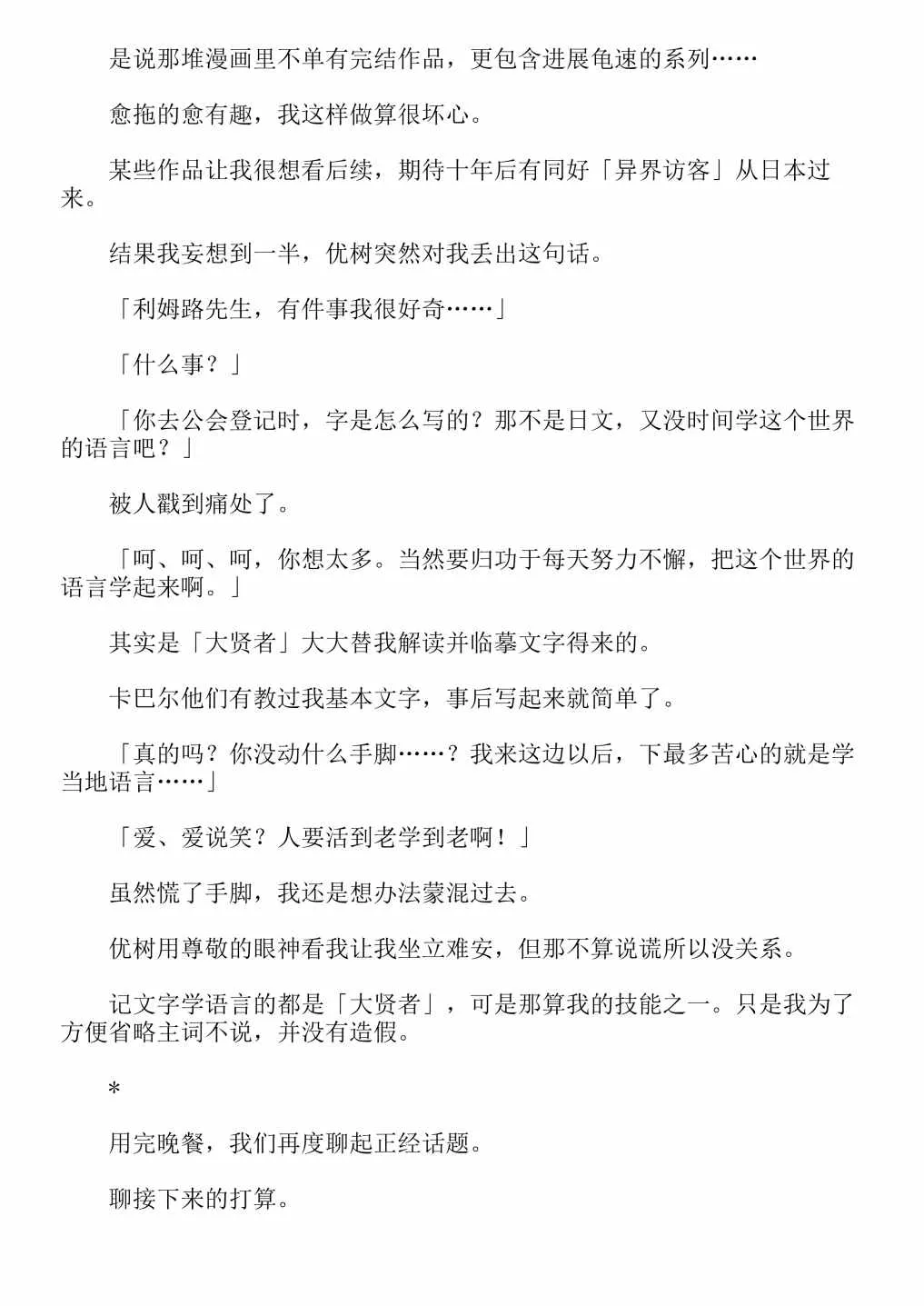 是说那堆漫画里不单有完结作品，更包含进展龟速的系列……

愈拖的愈有趣，我这样做算很坏心。

某些作品让我很想看后续，期待十年后有同好「异界访客」从日本过来。

结果我妄想到一半，优树突然对我丢出这句话。

「利姆路先生，有件事我很好奇……」

「什么事？」

「你去公会登记时，字是怎么写的？那不是日文，又没时间学这个世界的语言吧？」

被人戳到痛处了。

「呵、呵、呵，你想太多。当然要归功于每天努力不懈，把这个世界的语言学起来啊。」

其实是「大贤者」大大替我解读并临摹文字得来的。

卡巴尔他们有教过我基本文字，事后写起来就简单了。

「真的吗？你没动什么手脚……？我来这边以后，下最多苦心的就是学当地语言……」

「爱、爱说笑？人要活到老学到老啊！」

虽然慌了手脚，我还是想办法蒙混过去。

优树用尊敬的眼神看我让我坐立难安，但那不算说谎所以没关系。

记文字学语言的都是「大贤者」，可是那算我的技能之一。只是我为了方便省略主词不说，并没有造假。

*

用完晚餐，我们再度聊起正经话题。

聊接下来的打算。